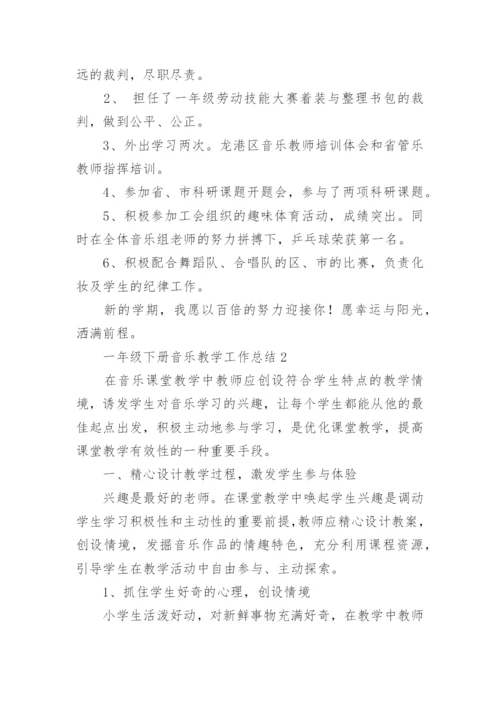 远的裁判，尽职尽责。

2、 担任了一年级劳动技能大赛着装与整理书包的裁判，做到公平、公正。

3、外出学习两次。龙港区音乐教师培训体会和省管乐教师指挥培训。

4、参加省、市科研课题开题会，参与了两项科研课题。

5、积极参加工会组织的趣味体育活动，成绩突出。同时在全体音乐组老师的努力拼搏下，乒乓球荣获第一名。

6、积极配合舞蹈队、合唱队的区、市的比赛，负责化妆及学生的纪律工作。

新的学期，我愿以百倍的努力迎接你！愿幸运与阳光，洒满前程。

一年级下册音乐教学工作总结 2

在音乐课堂教学中教师应创设符合学生特点的教学情境，诱发学生对音乐学习的兴趣，让每个学生都能从他的最佳起点出发，积极主动地参与学习，是优化课堂教学，提高课堂教学有效性的一种重要手段。

一、精心设计教学过程，激发学生参与体验

兴趣是最好的老师。在课堂教学中唤起学生兴趣是调动学生学习积极性和主动性的重要前提，教师应精心设计教案，创设情境，发掘音乐作品的情趣特色，充分利用课程资源，引导学生在教学活动中自由参与、主动探索。

1、抓住学生好奇的心理，创设情境

小学生活泼好动，对新鲜事物充满好奇，在教学中教师